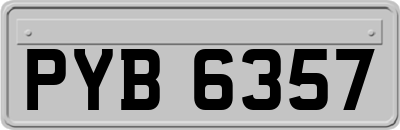 PYB 6357